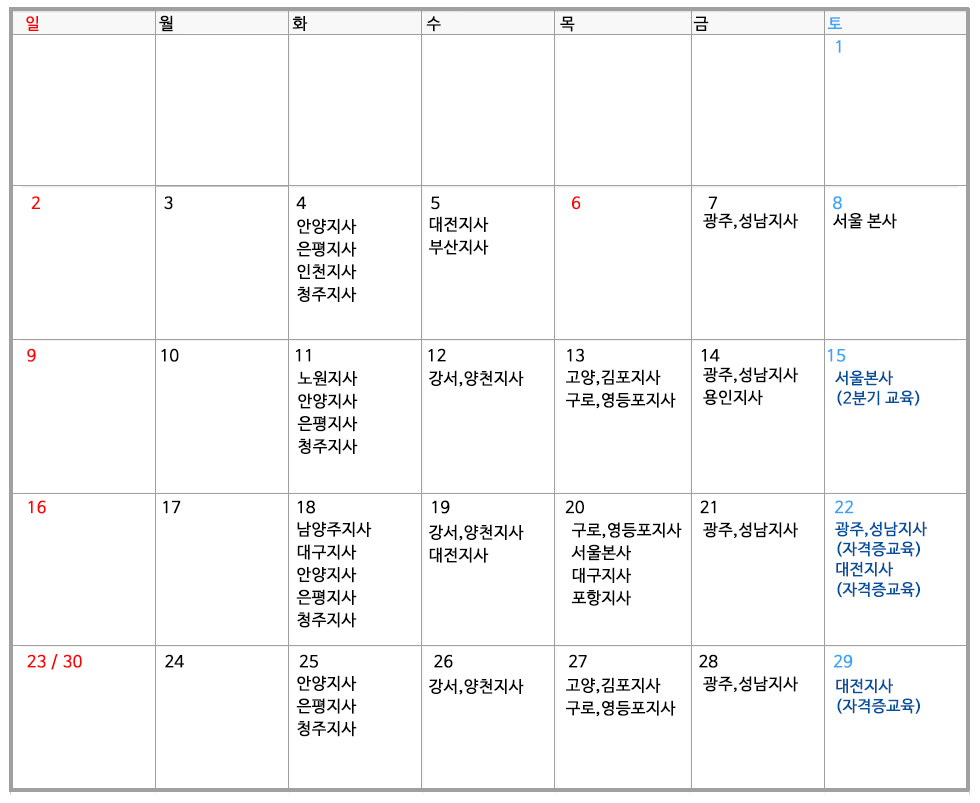 | 일 | 월 | 화 | 수 | 목 | 금 | 토 |
|---|---|---|---|---|---|---|
|  |  |  |  |  |  | 1 |
| 2 | 3 | 4 안양지사 은평지사 인천지사 청주지사 | 5 대전지사 부산지사 | 6 | 7 광주,성남지사 | 8 서울 본사 |
| 9 | 10 | 11 노원지사 안양지사 은평지사 청주지사 | 12 강서,양천지사 | 13 고양,김포지사 구로,영등포지사 | 14 광주,성남지사 용인지사 | 15 서울본사 (2분기 교육) |
| 16 | 17 | 18 남양주지사 대구지사 안양지사 은평지사 청주지사 | 19 강서,양천지사 대전지사 | 20 구로,영등포지사 서울본사 대구지사 포항지사 | 21 광주,성남지사 | 22 광주,성남지사 (자격증교육) 대전지사 (자격증교육) |
| 23 / 30 | 24 | 25 안양지사 은평지사 청주지사 | 26 강서,양천지사 | 27 고양,김포지사 구로,영등포지사 | 28 광주,성남지사 | 29 대전지사 (자격증교육) |